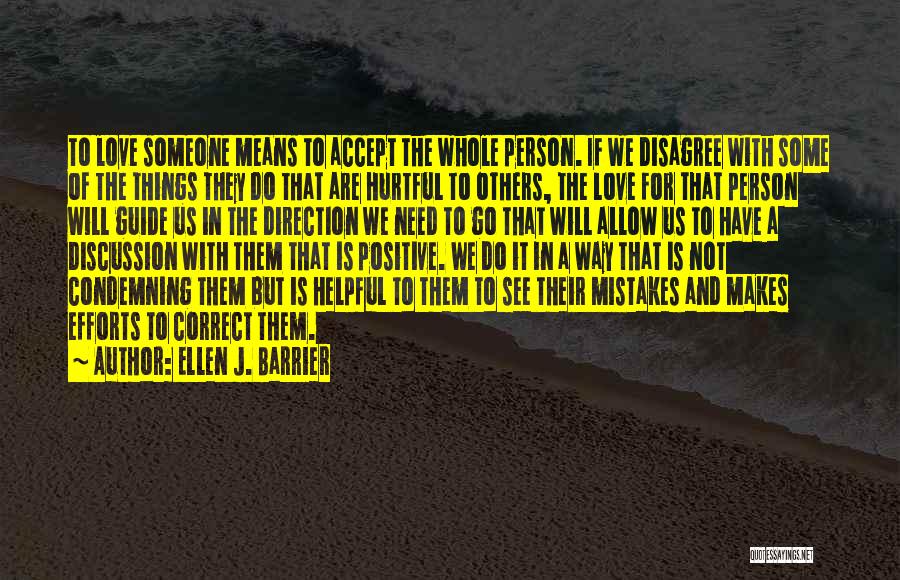 TO LOVE SOMEONE MEANS TO ACCEPT THE WHOLE PERSON. IF WE DISAGREE WITH SOME OF THE THINGS THEY DO THAT ARE HURTFUL TO OTHERS, THE LOVE FOR THAT PERSON WILL GUIDE US IN THE DIRECTION WE NEED TO GO THAT WILL ALLOW US TO HAVE A DISCUSSION WITH THEM THAT IS POSITIVE. WE DO IT IN A WAY THAT IS NOT CONDEMNING THEM BUT IS HELPFUL TO THEM TO SEE THEIR MISTAKES AND MAKES EFFORTS TO CORRECT THEM.

~ AUTHOR: ELLEN J. BARRIER

QUOTESSAYINGS.NET